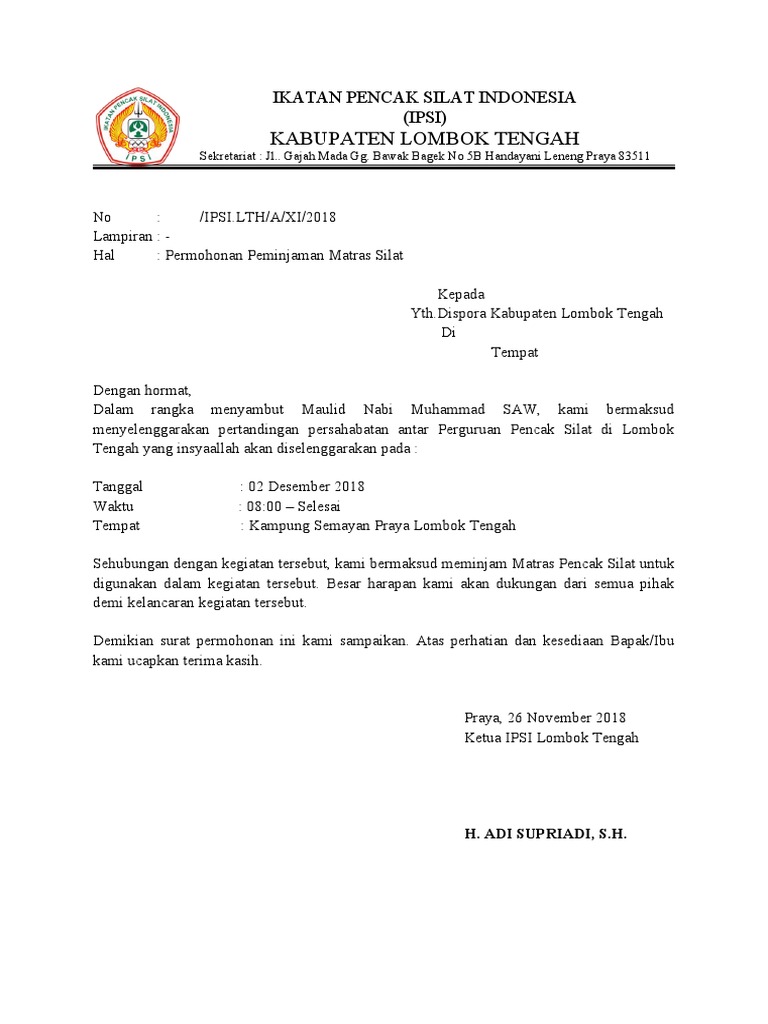 IKATAN PENCAK SILAT INDONESIA
IPSI
IKATAN PENCAK SILAT INDONESIA
(IPSI)
KABUPATEN LOMBOK TENGAH
Sekretariat : Jl.. Gajah Mada Gg. Bawak Bagek No 5B Handayani Leneng Praya 83511

No : /IPSI.LTH/A/XI/2018
Lampiran : -
Hal : Permohonan Peminjaman Matras Silat

Kepada
Yth.Dispora Kabupaten Lombok Tengah
Di
Tempat

Dengan hormat,
Dalam rangka menyambut Maulid Nabi Muhammad SAW, kami bermaksud menyelenggarakan pertandingan persahabatan antar Perguruan Pencak Silat di Lombok Tengah yang insyaallah akan diselenggarakan pada :

Tanggal : 02 Desember 2018
Waktu : 08:00 – Selesai
Tempat : Kampung Semayan Praya Lombok Tengah

Sehubungan dengan kegiatan tersebut, kami bermaksud meminjam Matras Pencak Silat untuk digunakan dalam kegiatan tersebut. Besar harapan kami akan dukungan dari semua pihak demi kelancaran kegiatan tersebut.

Demikian surat permohonan ini kami sampaikan. Atas perhatian dan kesediaan Bapak/Ibu kami ucapkan terima kasih.

Praya, 26 November 2018
Ketua IPSI Lombok Tengah

H. ADI SUPRIADI, S.H.